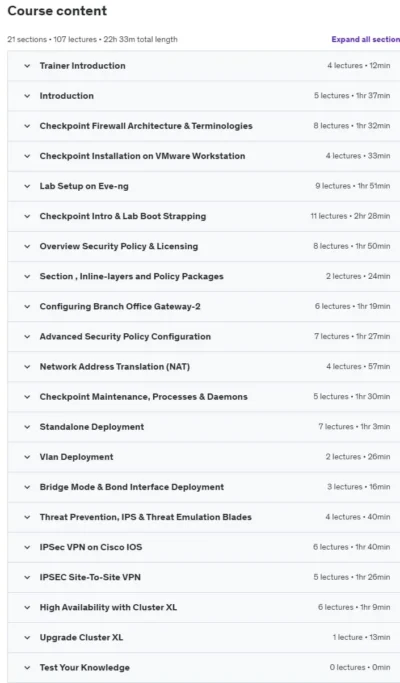 Course content

21 sections • 107 lectures • 22h 33m total length

Expand all section

Trainer Introduction 4 lectures • 12min

Introduction 5 lectures • 1hr 37min

Checkpoint Firewall Architecture & Terminologies 8 lectures • 1hr 32min

Checkpoint Installation on VMware Workstation 4 lectures • 33min

Lab Setup on Eve-ng 9 lectures • 1hr 51min

Checkpoint Intro & Lab Boot Strapping 11 lectures • 2hr 28min

Overview Security Policy & Licensing 8 lectures • 1hr 50min

Section , Inline-layers and Policy Packages 2 lectures • 24min

Configuring Branch Office Gateway-2 6 lectures • 1hr 19min

Advanced Security Policy Configuration 7 lectures • 1hr 27min

Network Address Translation (NAT) 4 lectures • 57min

Checkpoint Maintenance, Processes & Daemons 5 lectures • 1hr 30min

Standalone Deployment 7 lectures • 1hr 3min

Vlan Deployment 2 lectures • 26min

Bridge Mode & Bond Interface Deployment 3 lectures • 16min

Threat Prevention, IPS & Threat Emulation Blades 4 lectures • 40min

IPSec VPN on Cisco IOS 6 lectures • 1hr 40min

IPSEC Site-To-Site VPN 5 lectures • 1hr 26min

High Availability with Cluster XL 6 lectures • 1hr 9min

Upgrade Cluster XL 1 lecture • 13min

Test Your Knowledge 0 lectures • 0min